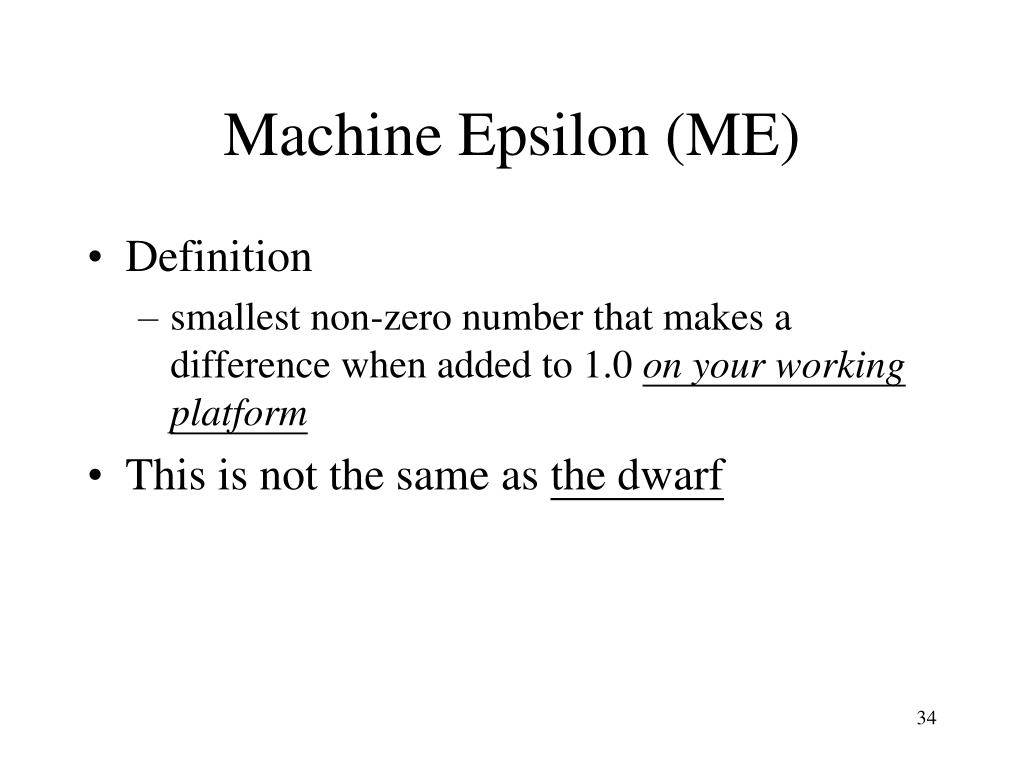 Machine Epsilon (ME)

• Definition
– smallest non-zero number that makes a difference when added to 1.0 on your working platform
• This is not the same as the dwarf

34